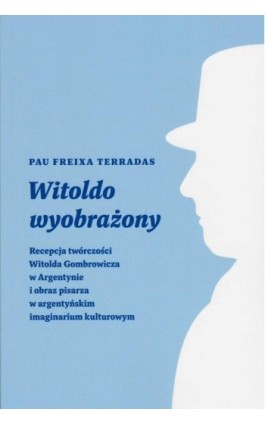 PAU FREIXA TERRADAS

Witoldo wyobrażony

Recepcja twórczości Witolda Gombrowicza w Argentynie i obraz pisarza w argentyńskim imaginarium kulturowym